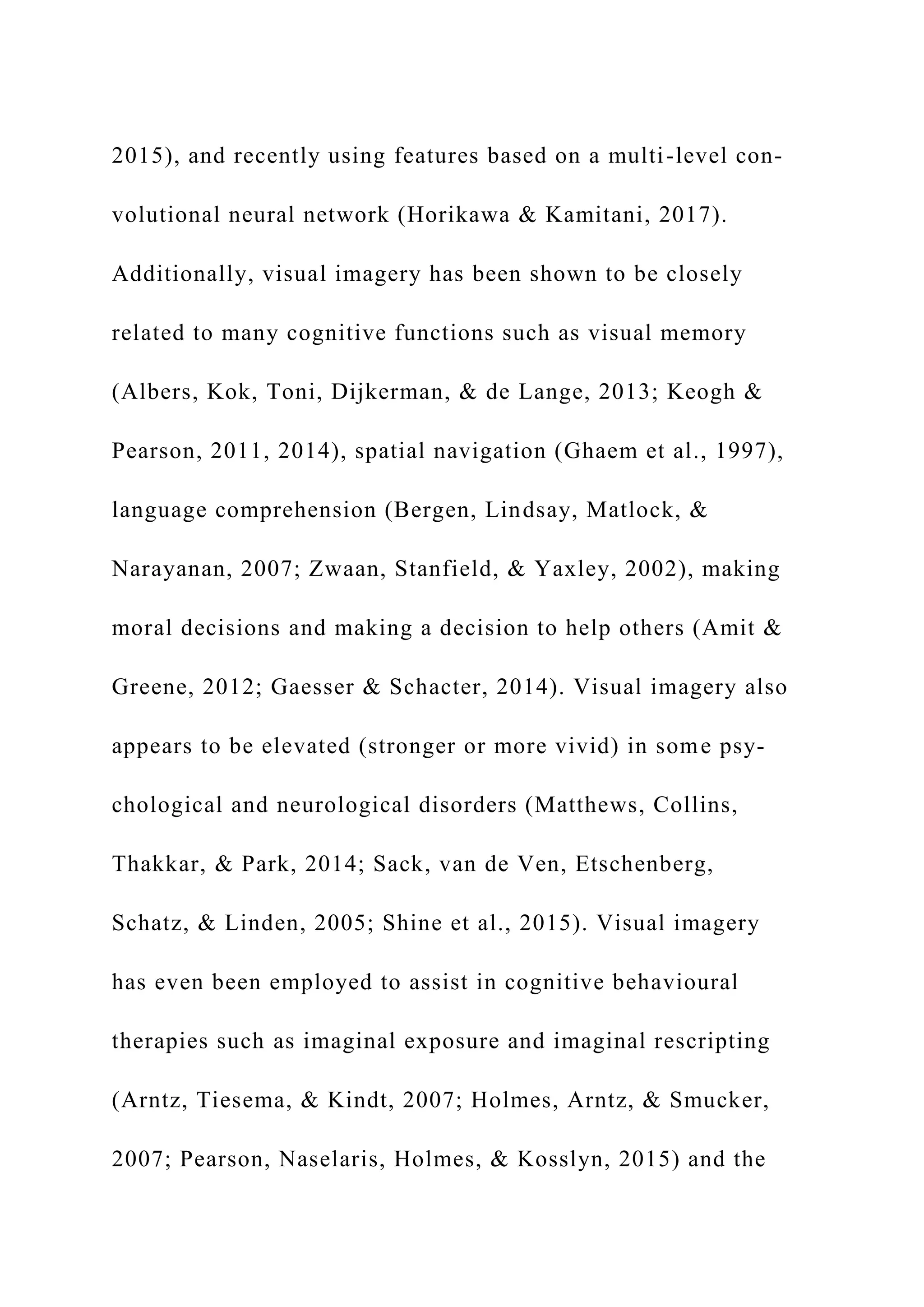 2015), and recently using features based on a multi-level convolutional neural network (Horikawa & Kamitani, 2017). Additionally, visual imagery has been shown to be closely related to many cognitive functions such as visual memory (Albers, Kok, Toni, Dijkerman, & de Lange, 2013; Keogh & Pearson, 2011, 2014), spatial navigation (Ghaem et al., 1997), language comprehension (Bergen, Lindsay, Matlock, & Narayanan, 2007; Zwaan, Stanfield, & Yaxley, 2002), making moral decisions and making a decision to help others (Amit & Greene, 2012; Gaesser & Schacter, 2014). Visual imagery also appears to be elevated (stronger or more vivid) in some psychological and neurological disorders (Matthews, Collins, Thakkar, & Park, 2014; Sack, van de Ven, Etschenberg, Schatz, & Linden, 2005; Shine et al., 2015). Visual imagery has even been employed to assist in cognitive behavioural therapies such as imaginal exposure and imaginal rescripting (Arntz, Tiesema, & Kindt, 2007; Holmes, Arntz, & Smucker, 2007; Pearson, Naselaris, Holmes, & Kosslyn, 2015) and the